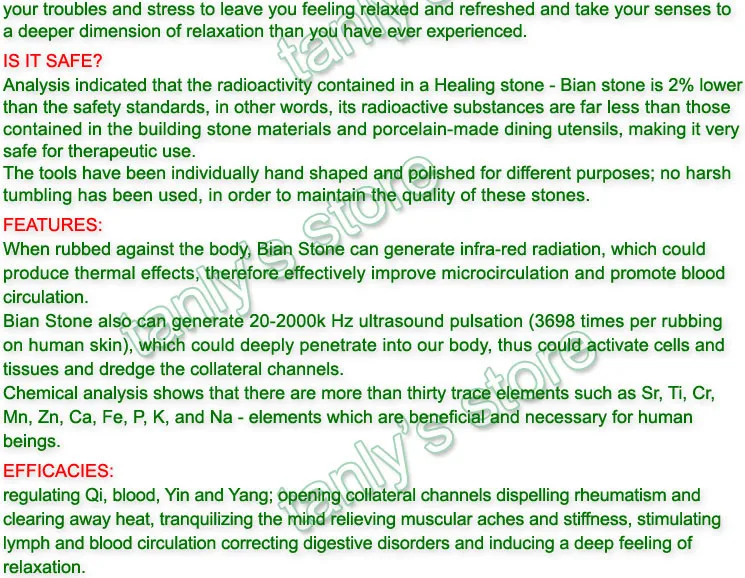 your troubles and stress to leave you feeling relaxed and refreshed and take your senses to a deeper dimension of relaxation than you have ever experienced.

IS IT SAFE?

Analysis indicated that the radioactivity contained in a Healing stone - Bian stone is 2% lower than the safety standards, in other words, its radioactive substances are far less than those contained in the building stone materials and porcelain-made dining utensils, making it very safe for therapeutic use.

The tools have been individually hand shaped and polished for different purposes; no harsh tumbling has been used, in order to maintain the quality of these stones.

FEATURES:

When rubbed against the body, Bian Stone can generate infra-red radiation, which could produce thermal effects, therefore effectively improve microcirculation and promote blood circulation.

Bian Stone also can generate 20-2000k Hz ultrasound pulsation (3698 times per rubbing on human skin), which could deeply penetrate into our body, thus could activate cells and tissues and dredge the collateral channels.

Chemical analysis shows that there are more than thirty trace elements such as Sr, Ti, Cr, Mn, Zn, Ca, Fe, P, K, and Na - elements which are beneficial and necessary for human beings.

EFFICACIES:

regulating Qi, blood, Yin and Yang; opening collateral channels dispelling rheumatism and clearing away heat, tranquilizing the mind relieving muscular aches and stiffness, stimulating lymph and blood circulation correcting digestive disorders and inducing a deep feeling of relaxation.

tanly's store